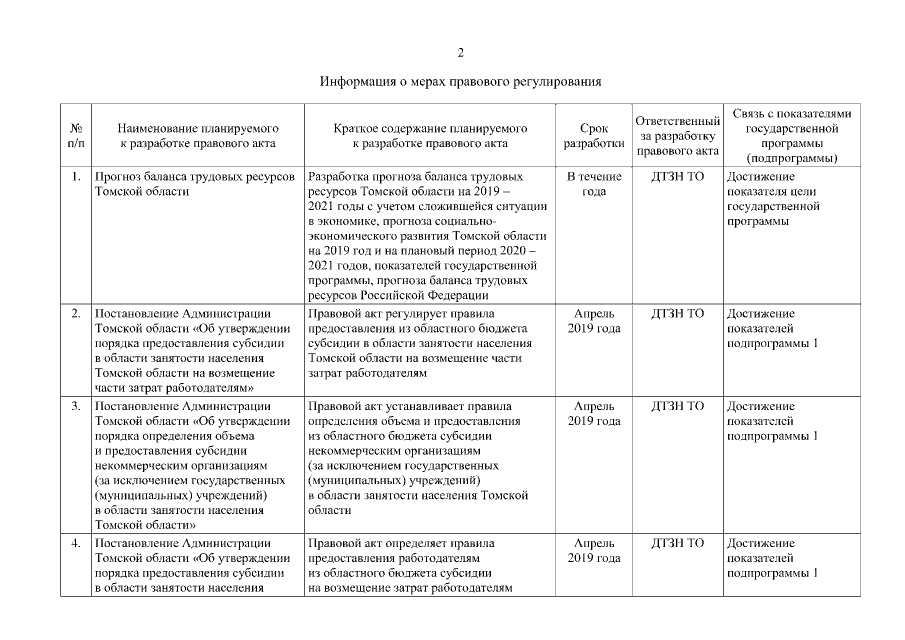 2

Информация о мерах правового регулирования

| № п/п | Наименование планируемого к разработке правового акта | Краткое содержание планируемого к разработке правового акта | Срок разработки | Ответственный за разработку правового акта | Связь с показателями государственной программы (подпрограммы) |
|---|---|---|---|---|---|
| 1. | Прогноз баланса трудовых ресурсов Томской области | Разработка прогноза баланса трудовых ресурсов Томской области на 2019 – 2021 годы с учетом сложившейся ситуации в экономике, прогноза социально-экономического развития Томской области на 2019 год и на плановый период 2020 – 2021 годов, показателей государственной программы, прогноза баланса трудовых ресурсов Российской Федерации | В течение года | ДТЗН ТО | Достижение показателя цели государственной программы |
| 2. | Постановление Администрации Томской области «Об утверждении порядка предоставления субсидии в области занятости населения Томской области на возмещение части затрат работодателям» | Правовой акт регулирует правила предоставления из областного бюджета субсидии в области занятости населения Томской области на возмещение части затрат работодателям | Апрель 2019 года | ДТЗН ТО | Достижение показателей подпрограммы 1 |
| 3. | Постановление Администрации Томской области «Об утверждении порядка определения объема и предоставления субсидии некоммерческим организациям (за исключением государственных (муниципальных) учреждений) в области занятости населения Томской области» | Правовой акт устанавливает правила определения объема и предоставления из областного бюджета субсидии некоммерческим организациям (за исключением государственных (муниципальных) учреждений) в области занятости населения Томской области | Апрель 2019 года | ДТЗН ТО | Достижение показателей подпрограммы 1 |
| 4. | Постановление Администрации Томской области «Об утверждении порядка предоставления субсидии в области занятости населения | Правовой акт определяет правила предоставления работодателям из областного бюджета субсидии на возмещение затрат работодателям | Апрель 2019 года | ДТЗН ТО | Достижение показателей подпрограммы 1 |